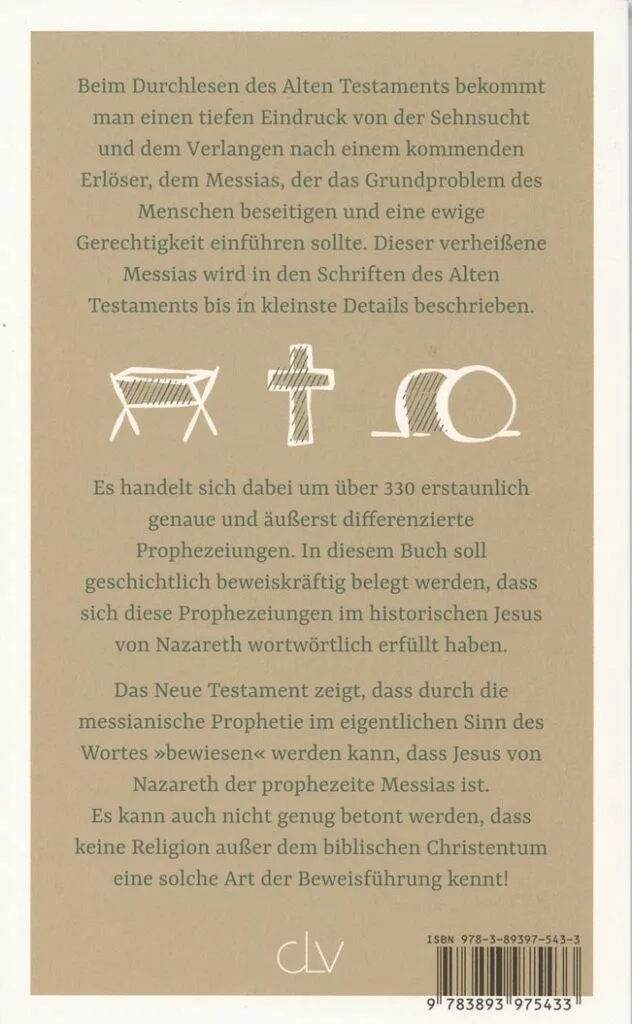 Beim Durchlesen des Alten Testaments bekommt man einen tiefen Eindruck von der Sehnsucht und dem Verlangen nach einem kommenden Erlöser, dem Messias, der das Grundproblem des Menschen beseitigen und eine ewige Gerechtigkeit einführen sollte. Dieser verheißene Messias wird in den Schriften des Alten Testaments bis in kleinste Details beschrieben.

Es handelt sich dabei um über 330 erstaunlich genaue und äußerst differenzierte Prophezeiungen. In diesem Buch soll geschichtlich beweiskräftig belegt werden, dass sich diese Prophezeiungen im historischen Jesus von Nazareth wortwörtlich erfüllt haben.

Das Neue Testament zeigt, dass durch die messianische Prophetie im eigentlichen Sinn des Wortes »bewiesen« werden kann, dass Jesus von Nazareth der prophezeite Messias ist.
Es kann auch nicht genug betont werden, dass keine Religion außer dem biblischen Christentum eine solche Art der Beweisführung kennt!

clv

ISBN 978-3-89397-543-3

9 783893 975433